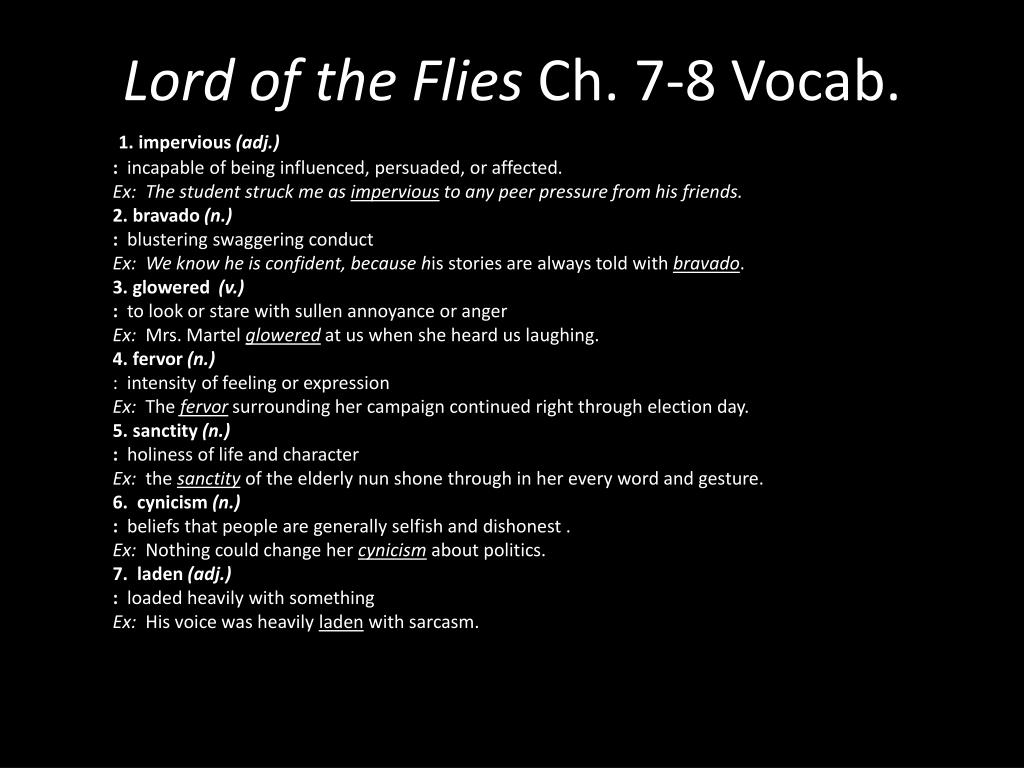 Lord of the Flies Ch. 7-8 Vocab.

1. impervious (adj.)
: incapable of being influenced, persuaded, or affected.
Ex: The student struck me as impervious to any peer pressure from his friends.
2. bravado (n.)
: blustering swaggering conduct
Ex: We know he is confident, because his stories are always told with bravado.
3. glowered (v.)
: to look or stare with sullen annoyance or anger
Ex: Mrs. Martel glowered at us when she heard us laughing.
4. fervor (n.)
: intensity of feeling or expression
Ex: The fervor surrounding her campaign continued right through election day.
5. sanctity (n.)
: holiness of life and character
Ex: the sanctity of the elderly nun shone through in her every word and gesture.
6. cynicism (n.)
: beliefs that people are generally selfish and dishonest .
Ex: Nothing could change her cynicism about politics.
7. laden (adj.)
: loaded heavily with something
Ex: His voice was heavily laden with sarcasm.